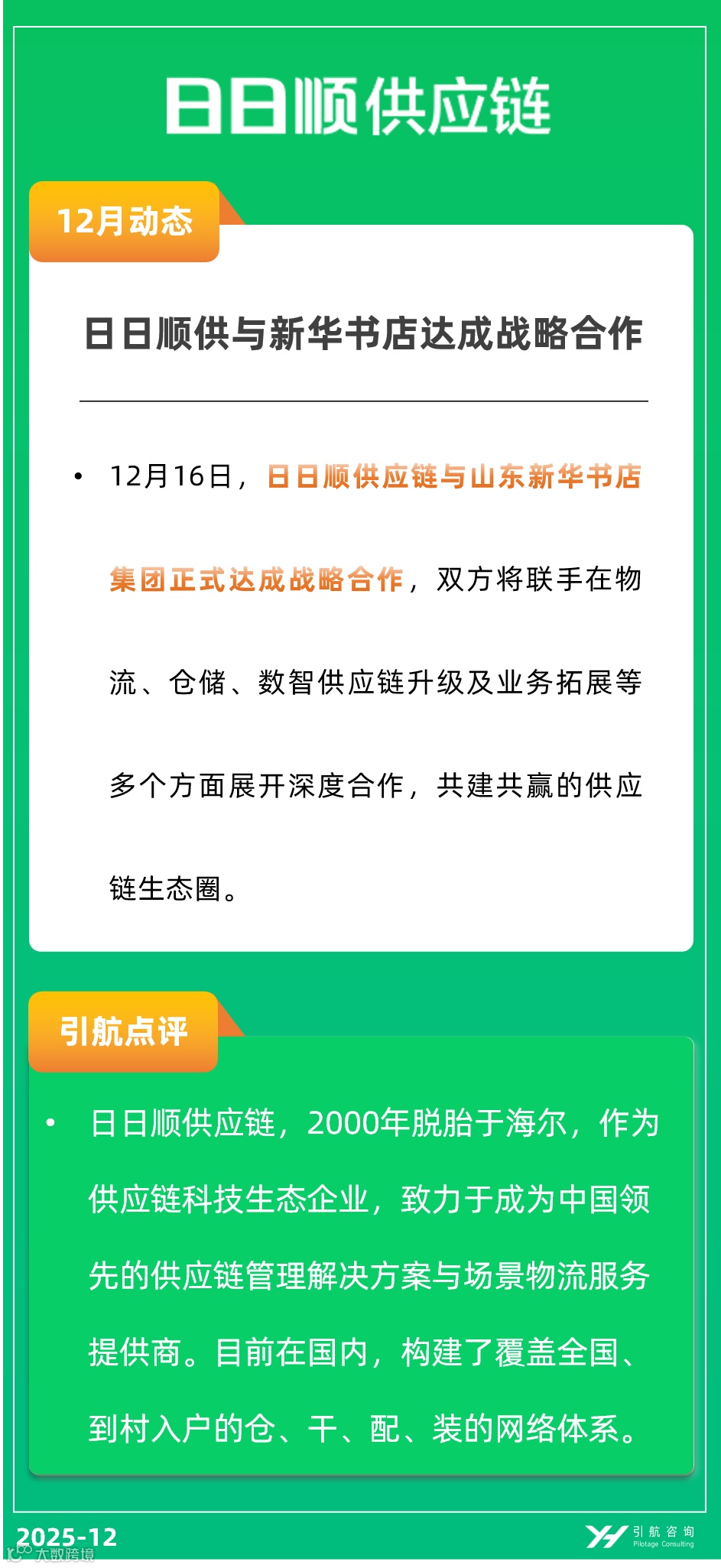 日日顺供应链

12月动态

日日顺供与新华书店达成战略合作

• 12月16日，日日顺供应链与山东新华书店集团正式达成战略合作，双方将联手在物流、仓储、数智供应链升级及业务拓展等多个方面展开深度合作，共建共赢的供应链生态圈。

引航点评

• 日日顺供应链，2000年脱胎于海尔，作为供应链科技生态企业，致力于成为中国领先的供应链管理解决方案与场景物流服务提供商。目前在国内，构建了覆盖全国、到村入户的仓、干、配、装的网络体系。

2025-12

引航咨询
Pilotage Consulting

大数跨境